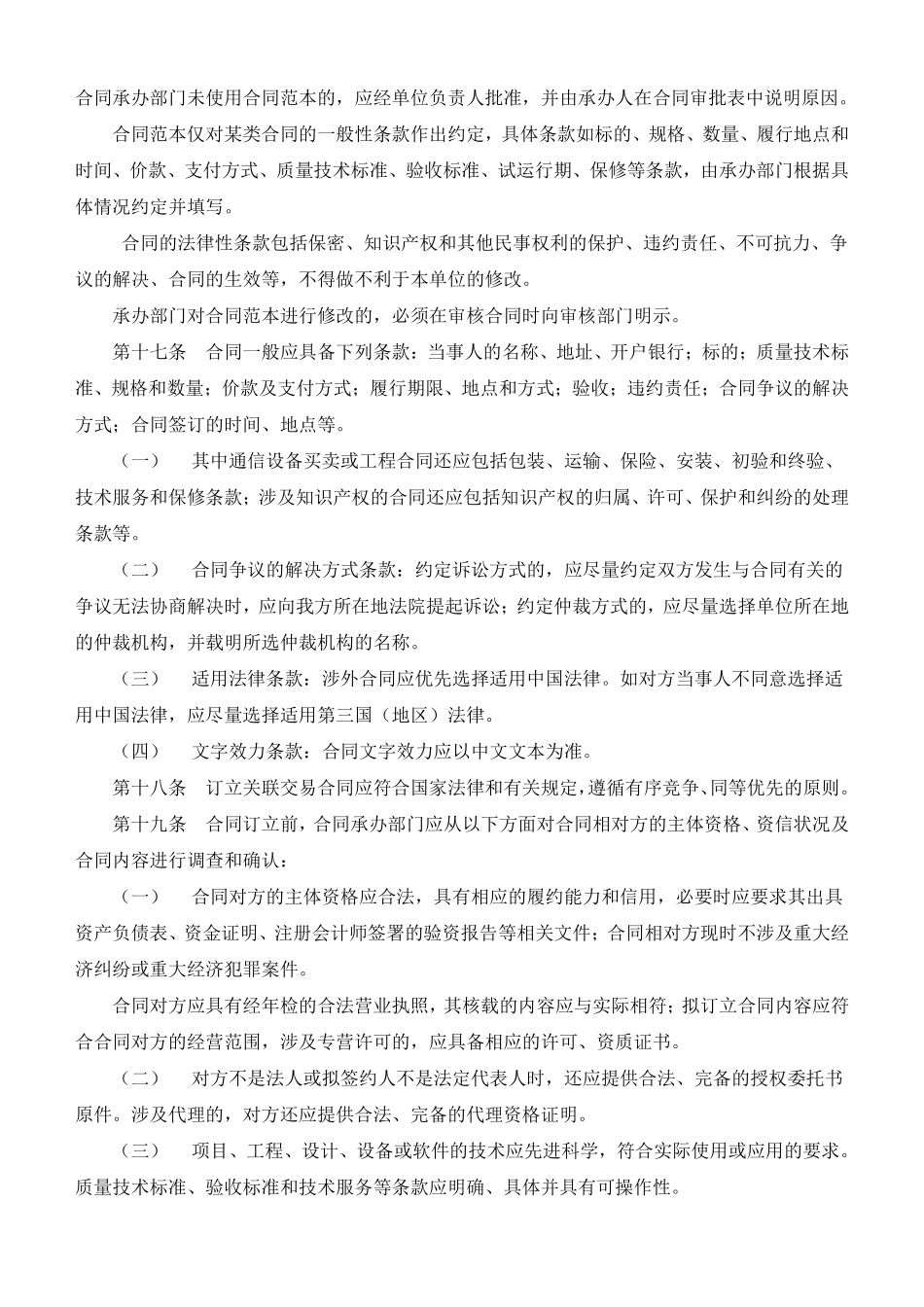 合同承办部门未使用合同范本的，应经单位负责人批准，并由承办人在合同审批表中说明原因。

合同范本仅对某类合同的一般性条款作出约定，具体条款如标的、规格、数量、履行地点和时间、价款、支付方式、质量技术标准、验收标准、试运行期、保修等条款，由承办部门根据具体情况约定并填写。

合同的法律性条款包括保密、知识产权和其他民事权利的保护、违约责任、不可抗力、争议的解决、合同的生效等，不得做不利于本单位的修改。

承办部门对合同范本进行修改的，必须在审核合同时向审核部门明示。

第十七条　合同一般应具备下列条款：当事人的名称、地址、开户银行；标的；质量技术标准、规格和数量；价款及支付方式；履行期限、地点和方式；验收；违约责任；合同争议的解决方式；合同签订的时间、地点等。

（一）　其中通信设备买卖或工程合同还应包括包装、运输、保险、安装、初验和终验、技术服务和保修条款；涉及知识产权的合同还应包括知识产权的归属、许可、保护和纠纷的处理条款等。

（二）　合同争议的解决方式条款：约定诉讼方式的，应尽量约定双方发生与合同有关的争议无法协商解决时，应向我方所在地法院提起诉讼；约定仲裁方式的，应尽量选择单位所在地的仲裁机构，并载明所选仲裁机构的名称。

（三）　适用法律条款：涉外合同应优先选择适用中国法律。如对方当事人不同意选择适用中国法律，应尽量选择适用第三国（地区）法律。

（四）　文字效力条款：合同文字效力应以中文文本为准。

第十八条　订立关联交易合同应符合国家法律和有关规定，遵循有序竞争、同等优先的原则。

第十九条　合同订立前，合同承办部门应从以下方面对合同相对方的主体资格、资信状况及合同内容进行调查和确认：

（一）　合同对方的主体资格应合法，具有相应的履约能力和信用，必要时应要求其出具资产负债表、资金证明、注册会计师签署的验资报告等相关文件；合同相对方现时不涉及重大经济纠纷或重大经济犯罪案件。

合同对方应具有经年检的合法营业执照，其核载的内容应与实际相符；拟订立合同内容应符合合同对方的经营范围，涉及专营许可的，应具备相应的许可、资质证书。

（二）　对方不是法人或拟签约人不是法定代表人时，还应提供合法、完备的授权委托书原件。涉及代理的，对方还应提供合法、完备的代理资格证明。

（三）　项目、工程、设计、设备或软件的技术应先进科学，符合实际使用或应用的要求。质量技术标准、验收标准和技术服务等条款应明确、具体并具有可操作性。